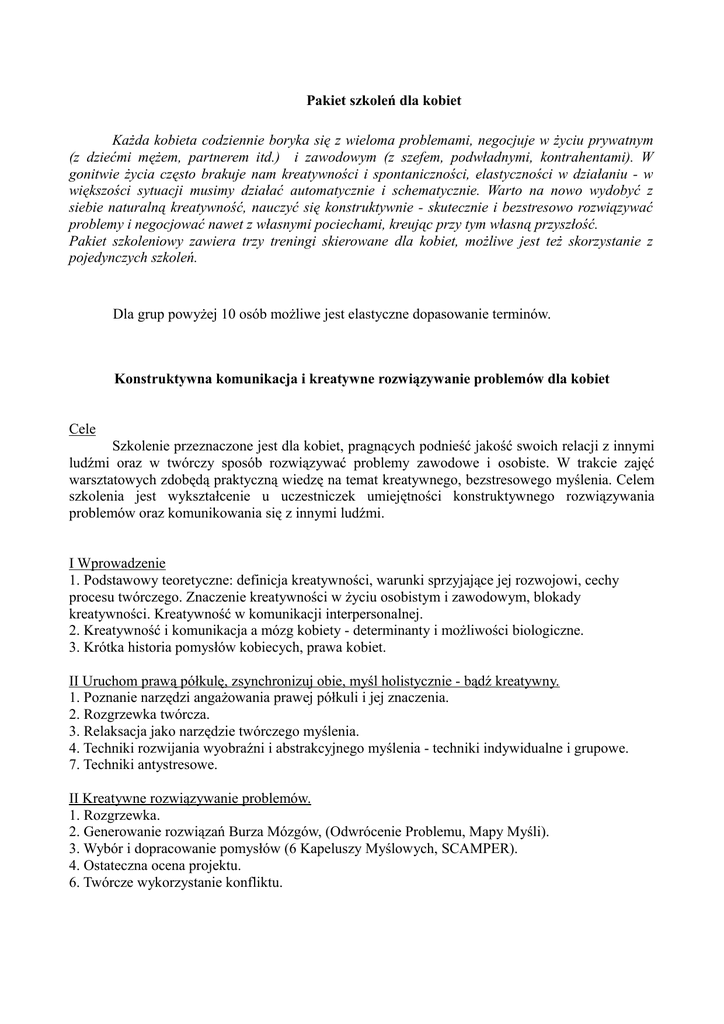 Pakiet szkoleń dla kobiet

Każda kobieta codziennie boryka się z wieloma problemami, negocjuje w życiu prywatnym (z dziećmi mężem, partnerem itd.) i zawodowym (z szefem, podwładnymi, kontrahentami). W gonitwie życia często brakuje nam kreatywności i spontaniczności, elastyczności w działaniu - w większości sytuacji musimy działać automatycznie i schematycznie. Warto na nowo wydobyć z siebie naturalną kreatywność, nauczyć się konstruktywnie - skutecznie i bezstresowo rozwiązywać problemy i negocjować nawet z własnymi pociechami, kreując przy tym własną przyszłość.
Pakiet szkoleniowy zawiera trzy treningi skierowane dla kobiet, możliwe jest też skorzystanie z pojedynczych szkoleń.

Dla grup powyżej 10 osób możliwe jest elastyczne dopasowanie terminów.

Konstruktywna komunikacja i kreatywne rozwiązywanie problemów dla kobiet

Cele
Szkolenie przeznaczone jest dla kobiet, pragnących podnieść jakość swoich relacji z innymi ludźmi oraz w twórczy sposób rozwiązywać problemy zawodowe i osobiste. W trakcie zajęć warsztatowych zdobędą praktyczną wiedzę na temat kreatywnego, bezstresowego myślenia. Celem szkolenia jest wykształcenie u uczestniczek umiejętności konstruktywnego rozwiązywania problemów oraz komunikowania się z innymi ludźmi.

I Wprowadzenie
1. Podstawowy teoretyczne: definicja kreatywności, warunki sprzyjające jej rozwojowi, cechy procesu twórczego. Znaczenie kreatywności w życiu osobistym i zawodowym, blokady kreatywności. Kreatywność w komunikacji interpersonalnej.
2. Kreatywność i komunikacja a mózg kobiety - determinanty i możliwości biologiczne.
3. Krótka historia pomysłów kobiecych, prawa kobiet.

II Uruchom prawą półkulę, zsynchronizuj obie, myśl holistycznie - bądź kreatywny.
1. Poznanie narzędzi angażowania prawej półkuli i jej znaczenia.
2. Rozgrzewka twórcza.
3. Relaksacja jako narzędzie twórczego myślenia.
4. Techniki rozwijania wyobraźni i abstrakcyjnego myślenia - techniki indywidualne i grupowe.
7. Techniki antystresowe.

II Kreatywne rozwiązywanie problemów.
1. Rozgrzewka.
2. Generowanie rozwiązań Burza Mózgów, (Odwrócenie Problemu, Mapy Myśli).
3. Wybór i dopracowanie pomysłów (6 Kapeluszy Myślowych, SCAMPER).
4. Ostateczna ocena projektu.
6. Twórcze wykorzystanie konfliktu.